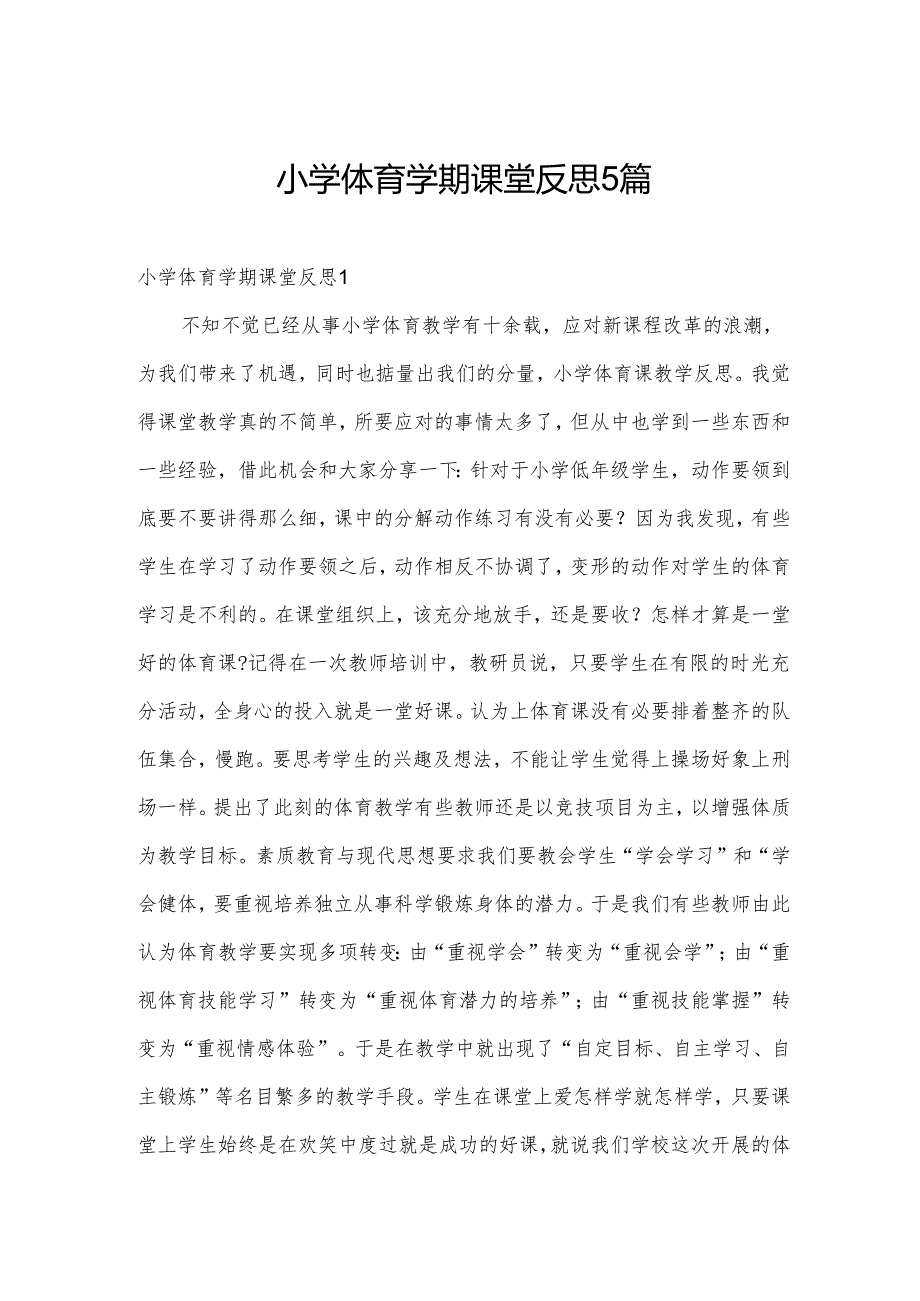 小学体育学期课堂反思5篇

小学体育学期课堂反思1

不知不觉已经从事小学体育教学有十余载，应对新课程改革的浪潮，为我们带来了机遇，同时也掂量出我们的分量，小学体育课教学反思。我觉得课堂教学真的不简单，所要应对的事情太多了，但从中也学到一些东西和一些经验，借此机会和大家分享一下:针对于小学低年级学生，动作要领到底要不要讲得那么细，课中的分解动作练习有没有必要？因为我发现，有些学生在学习了动作要领之后，动作相反不协调了，变形的动作对学生的体育学习是不利的。在课堂组织上，该充分地放手，还是要收？怎样才算是一堂好的体育课?记得在一次教师培训中，教研员说，只要学生在有限的时光充分活动，全身心的投入就是一堂好课。认为上体育课没有必要排着整齐的队伍集合，慢跑。要思考学生的兴趣及想法，不能让学生觉得上操场好象上刑场一样。提出了此刻的体育教学有些教师还是以竞技项目为主，以增强体质为教学目标。素质教育与现代思想要求我们要教会学生“学会学习”和“学会健体，要重视培养独立从事科学锻炼身体的潜力。于是我们有些教师由此认为体育教学要实现多项转变:由“重视学会”转变为“重视会学”；由“重视体育技能学习”转变为“重视体育潜力的培养”；由“重视技能掌握”转变为“重视情感体验”。于是在教学中就出现了“自定目标、自主学习、自主锻炼”等名目繁多的教学手段。学生在课堂上爱怎样学就怎样学，只要课堂上学生始终是在欢笑中度过就是成功的好课，就说我们学校这次开展的体